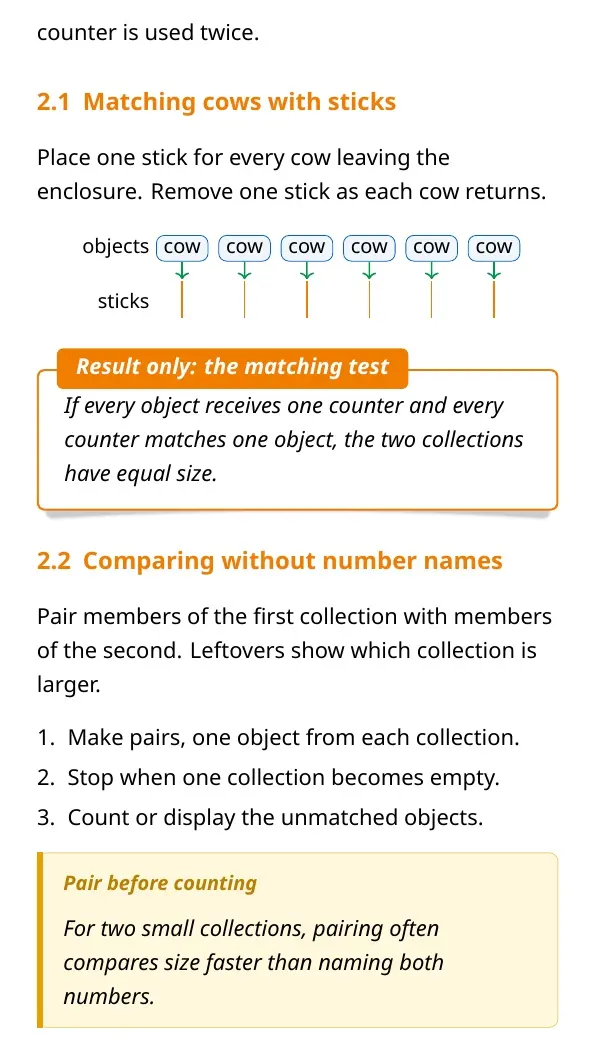 counter is used twice.

2.1 Matching cows with sticks

Place one stick for every cow leaving the enclosure. Remove one stick as each cow returns.

objects
cow
cow
cow
cow
cow
cow
sticks

Result only: the matching test

If every object receives one counter and every counter matches one object, the two collections have equal size.

2.2 Comparing without number names

Pair members of the first collection with members of the second. Leftovers show which collection is larger.

1. Make pairs, one object from each collection.
2. Stop when one collection becomes empty.
3. Count or display the unmatched objects.

Pair before counting

For two small collections, pairing often compares size faster than naming both numbers.